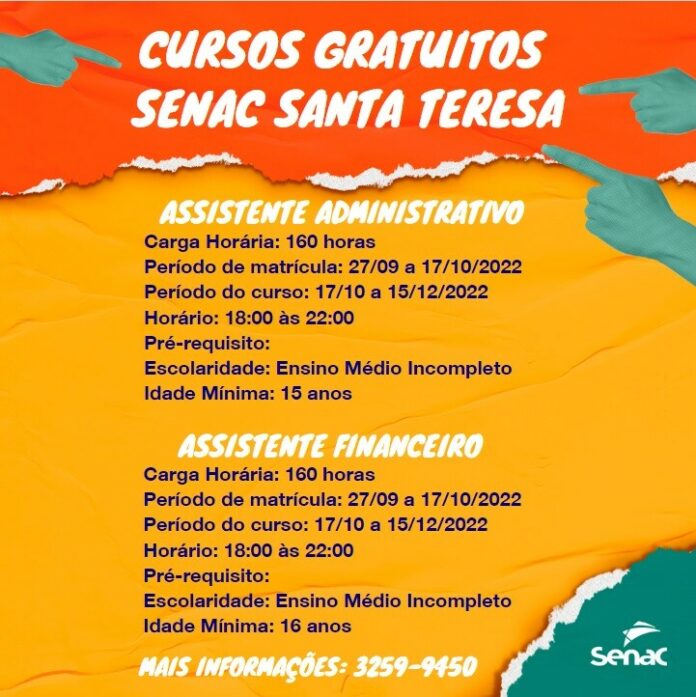 CURSOS GRATUITOS
SENAC SANTA TERESA

ASSISTENTE ADMINISTRATIVO
Carga Horária: 160 horas
Período de matrícula: 27/09 a 17/10/2022
Período do curso: 17/10 a 15/12/2022
Horário: 18:00 às 22:00
Pré-requisito:
Escolaridade: Ensino Médio Incompleto
Idade Mínima: 15 anos

ASSISTENTE FINANCEIRO
Carga Horária: 160 horas
Período de matrícula: 27/09 a 17/10/2022
Período do curso: 17/10 a 15/12/2022
Horário: 18:00 às 22:00
Pré-requisito:
Escolaridade: Ensino Médio Incompleto
Idade Mínima: 16 anos

MAIS INFORMAÇÕES: 3259-9450

Senac